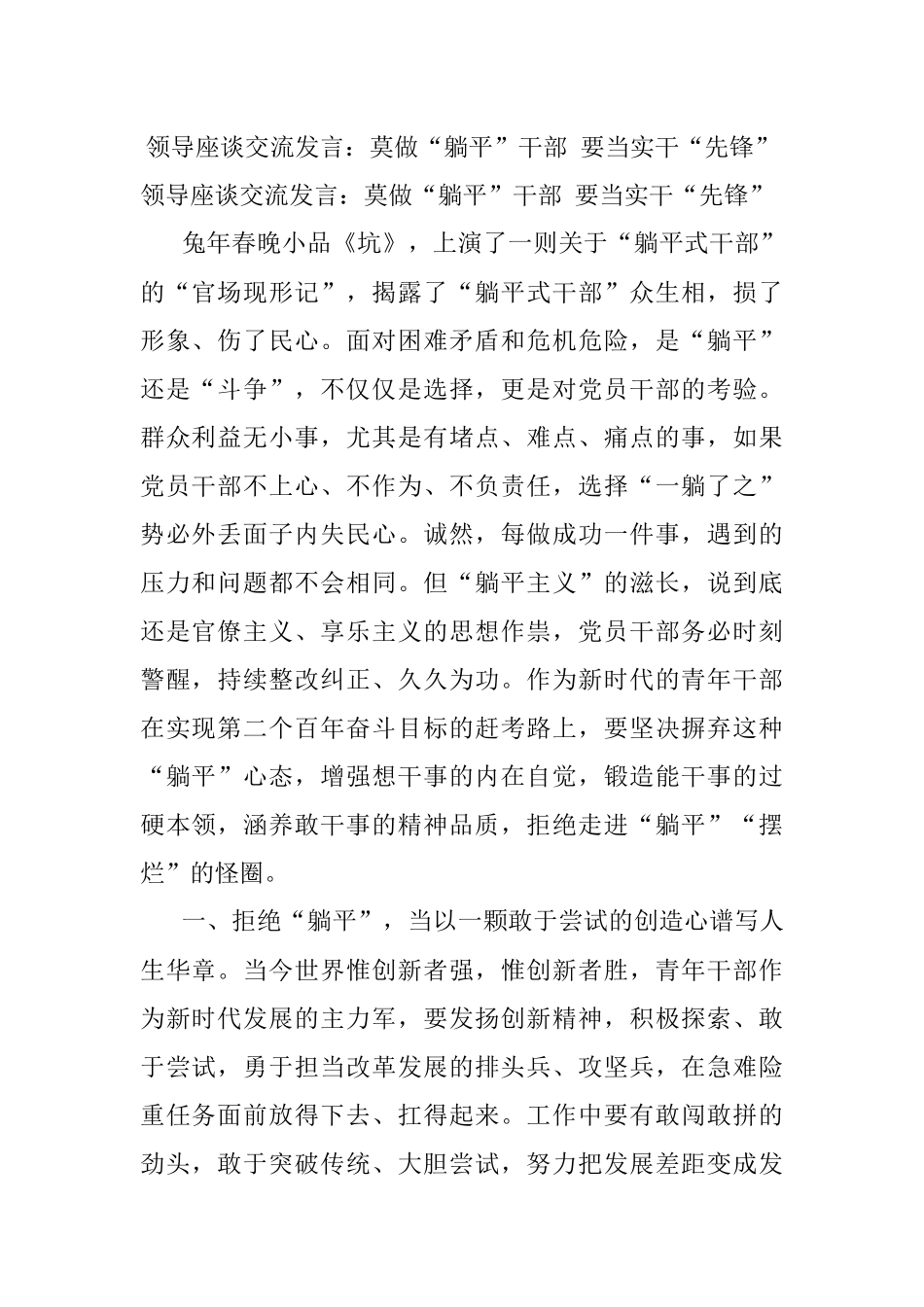 领导座谈交流发言：莫做“躺平”干部 要当实干“先锋”

领导座谈交流发言：莫做“躺平”干部 要当实干“先锋”

兔年春晚小品《坑》，上演了一则关于“躺平式干部”的“官场现形记”，揭露了“躺平式干部”众生相，损了形象、伤了民心。面对困难矛盾和危机危险，是“躺平”还是“斗争”，不仅仅是选择，更是对党员干部的考验。群众利益无小事，尤其是有堵点、难点、痛点的事，如果党员干部不上心、不作为、不负责任，选择“一躺了之”势必外丢面子内失民心。诚然，每做成功一件事，遇到的压力和问题都不会相同。但“躺平主义”的滋长，说到底还是官僚主义、享乐主义的思想作祟，党员干部务必时刻警醒，持续整改纠正、久久为功。作为新时代的青年干部在实现第二个百年奋斗目标的赶考路上，要坚决摒弃这种“躺平”心态，增强想干事的内在自觉，锻造能干事的过硬本领，涵养敢干事的精神品质，拒绝走进“躺平”“摆烂”的怪圈。

一、拒绝“躺平”，当以一颗敢于尝试的创造心谱写人生华章。当今世界惟创新者强，惟创新者胜，青年干部作为新时代发展的主力军，要发扬创新精神，积极探索、敢于尝试，勇于担当改革发展的排头兵、攻坚兵，在急难险重任务面前放得下去、扛得起来。工作中要有敢闯敢拼的劲头，敢于突破传统、大胆尝试，努力把发展差距变成发